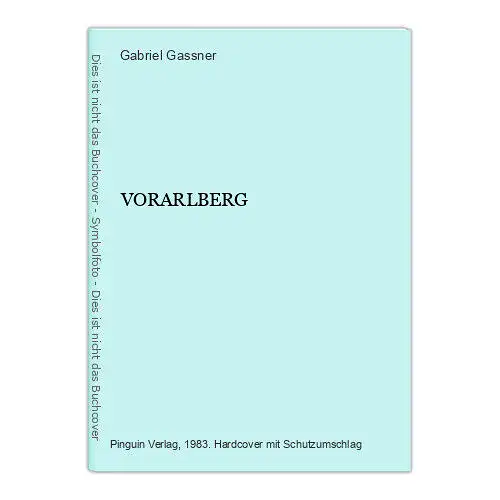 Dies ist nicht das Buchcover - Symbolfoto - Dies ist nicht das Buchcover

Gabriel Gassner

VORARLBERG

Pinguin Verlag, 1983. Hardcover mit Schutzumschlag